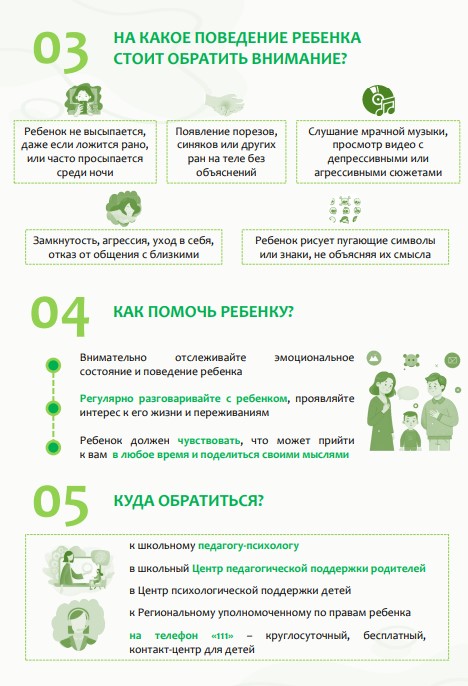 03 НА КАКОЕ ПОВЕДЕНИЕ РЕБЕНКА СТОИТ ОБРАТИТЬ ВНИМАНИЕ?

Ребенок не высыпается, даже если ложится рано, или часто просыпается среди ночи

Появление порезов, синяков или других ран на теле без объяснений

Слушание мрачной музыки, просмотр видео с депрессивными или агрессивными сюжетами

Замкнутость, агрессия, уход в себя, отказ от общения с близкими

Ребенок рисует пугающие символы или знаки, не объясняя их смысла

04 КАК ПОМОЧЬ РЕБЕНКУ?

Внимательно отслеживайте эмоциональное состояние и поведение ребенка

Регулярно разговаривайте с ребенком, проявляйте интерес к его жизни и переживаниям

Ребенок должен чувствовать, что может прийти к вам в любое время и поделиться своими мыслями

05 КУДА ОБРАТИТЬСЯ?

к школьному педагогу-психологу

в школьный Центр педагогической поддержки родителей

в Центр психологической поддержки детей

к Региональному уполномоченному по правам ребенка

на телефон «111» – круглосуточный, бесплатный, контакт-центр для детей